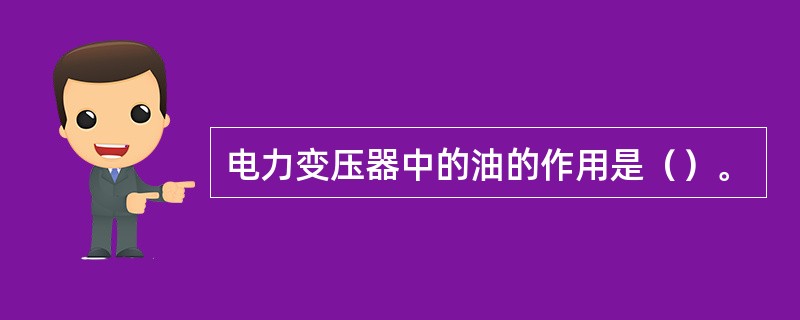 电力变压器中的油的作用是（）。